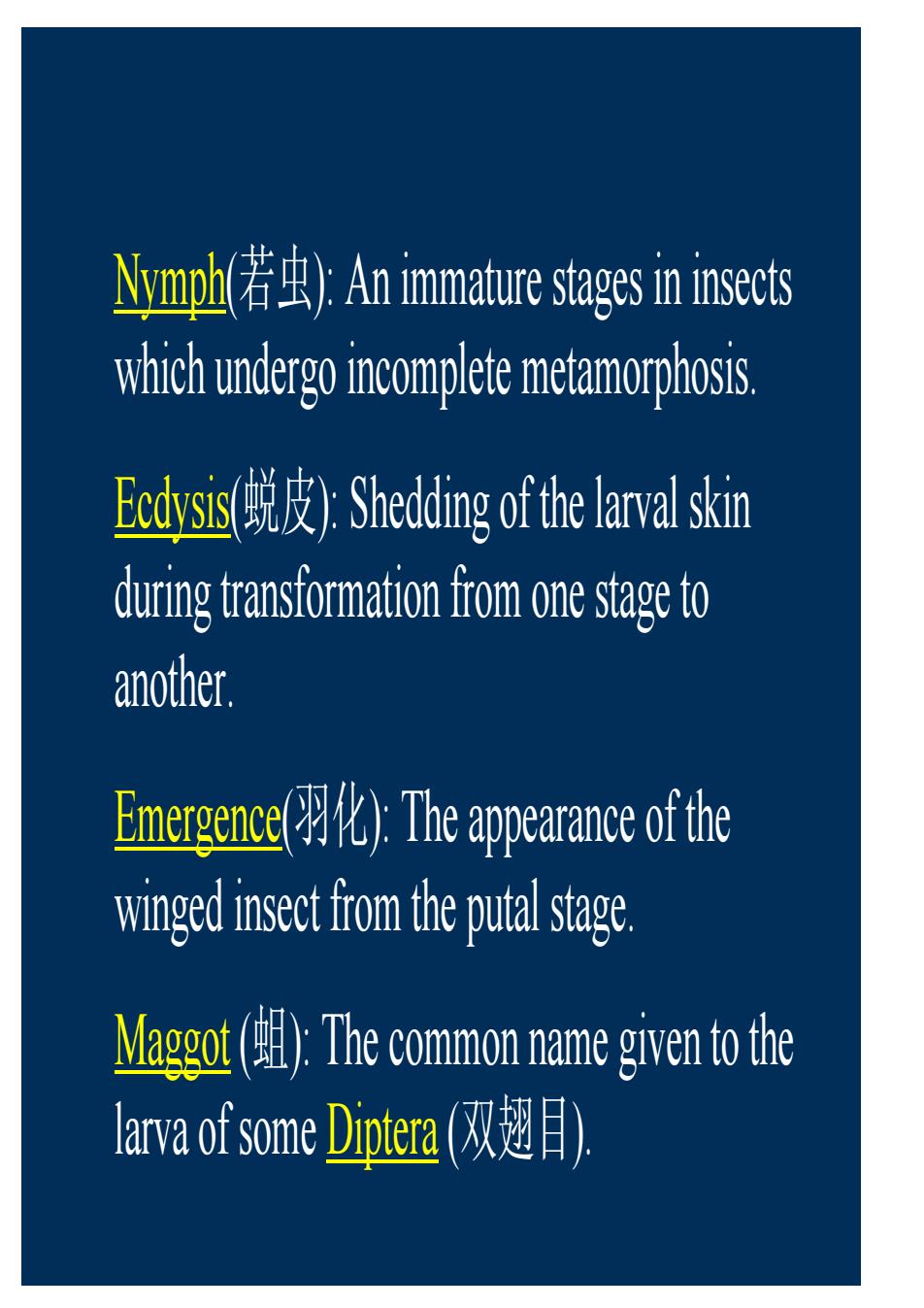 Nymph(若虫): An immature stages in insects which undergo incomplete metamorphosis.

Ecdysis(蜕皮): Shedding of the larval skin during transformation from one stage to another.

Emergence(羽化): The appearance of the winged insect from the putal stage.

Maggot (蛆): The common name given to the larva of some Diptera (双翅目).